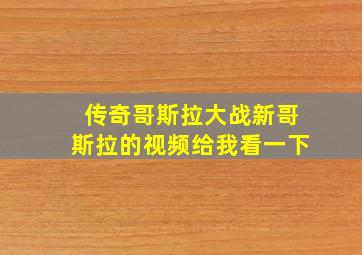 传奇哥斯拉大战新哥斯拉的视频给我看一下